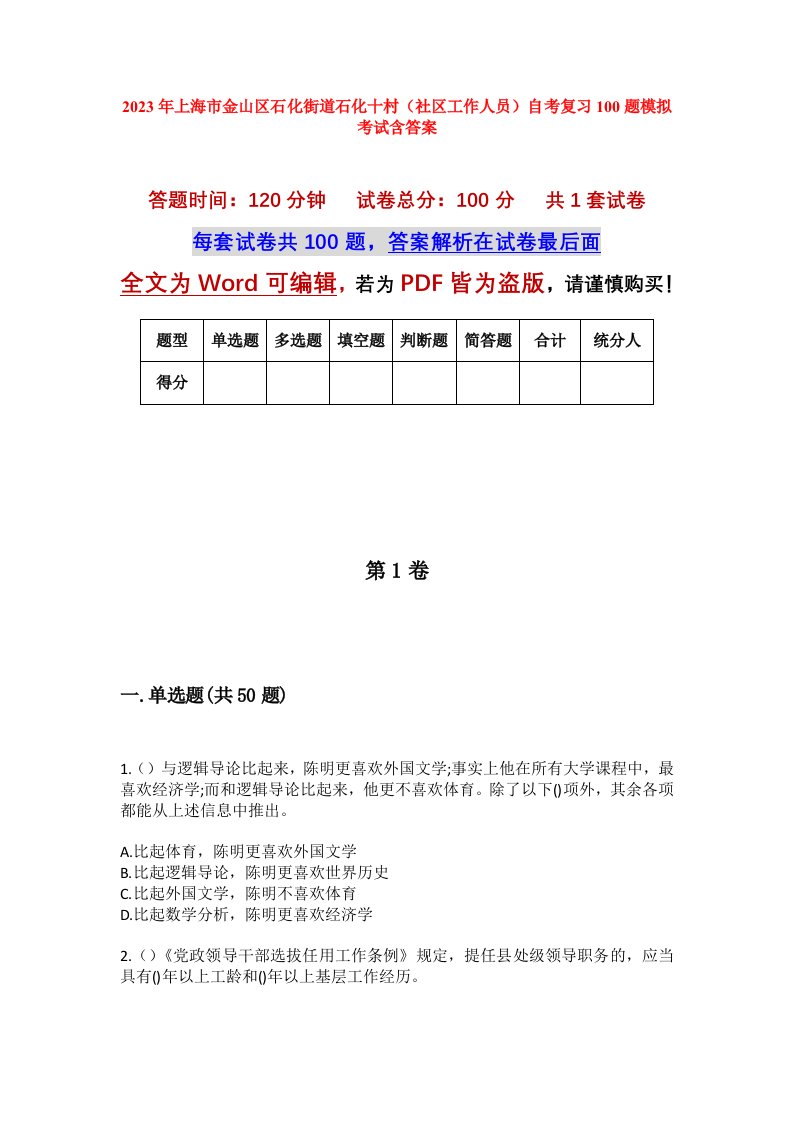 2023年上海市金山区石化街道石化十村（社区工作人员）自考复习100题模拟考试含答案

答题时间：120分钟　　试卷总分：100分　　共1套试卷

每套试卷共100题，答案解析在试卷最后面

全文为Word可编辑，若为PDF皆为盗版，请谨慎购买！

| 题型 | 单选题 | 多选题 | 填空题 | 判断题 | 简答题 | 合计 | 统分人 |
|---|---|---|---|---|---|---|---|
| 得分 | | | | | | | |

第1卷

一.单选题(共50题)

1.（）与逻辑导论比起来，陈明更喜欢外国文学;事实上他在所有大学课程中，最喜欢经济学;而和逻辑导论比起来，他更不喜欢体育。除了以下()项外，其余各项都能从上述信息中推出。

A.比起体育，陈明更喜欢外国文学
B.比起逻辑导论，陈明更喜欢世界历史
C.比起外国文学，陈明不喜欢体育
D.比起数学分析，陈明更喜欢经济学

2.（）《党政领导干部选拔任用工作条例》规定，提任县处级领导职务的，应当具有()年以上工龄和()年以上基层工作经历。